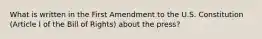 What is written in the First Amendment to the U.S. Constitution (Article I of the Bill of Rights) about the press?